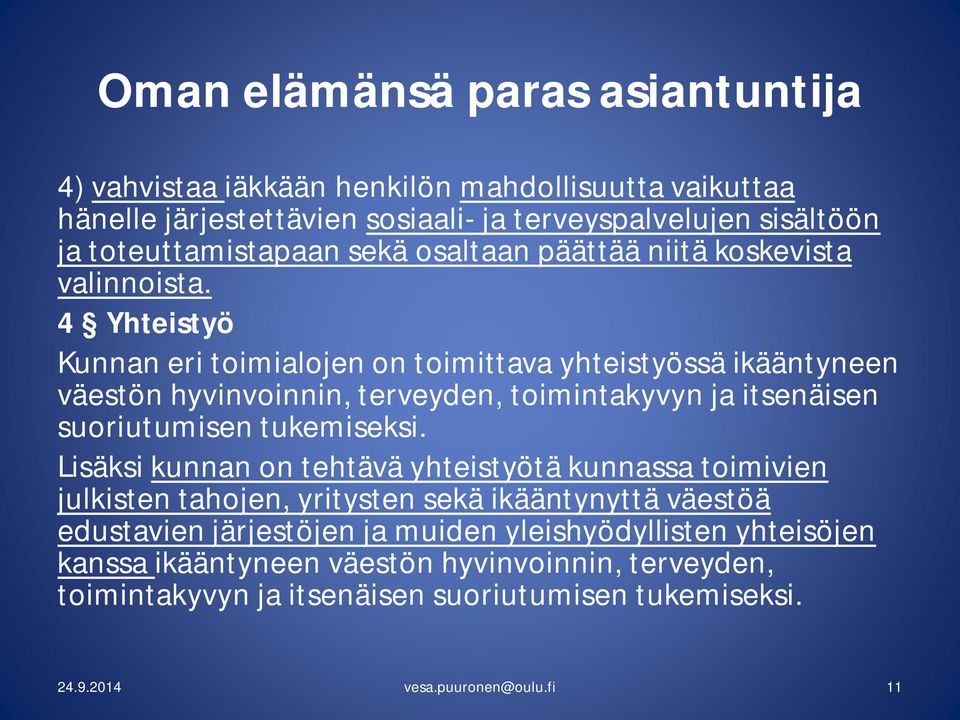 Oman elämänsä paras asiantuntija

4) vahvistaa iäkkään henkilön mahdollisuutta vaikuttaa hänelle järjestettävien sosiaali- ja terveyspalvelujen sisältöön ja toteuttamistapaan sekä osaltaan päättää niitä koskevista valinnoista.

4 § Yhteistyö

Kunnan eri toimialojen on toimittava yhteistyössä ikääntyneen väestön hyvinvoinnin, terveyden, toimintakyvyn ja itsenäisen suoriutumisen tukemiseksi.

Lisäksi kunnan on tehtävä yhteistyötä kunnassa toimivien julkisten tahojen, yritysten sekä ikääntynyttä väestöä edustavien järjestöjen ja muiden yleishyödyllisten yhteisöjen kanssa ikääntyneen väestön hyvinvoinnin, terveyden, toimintakyvyn ja itsenäisen suoriutumisen tukemiseksi.

24.9.2014

vesa.puuronen@oulu.fi

11